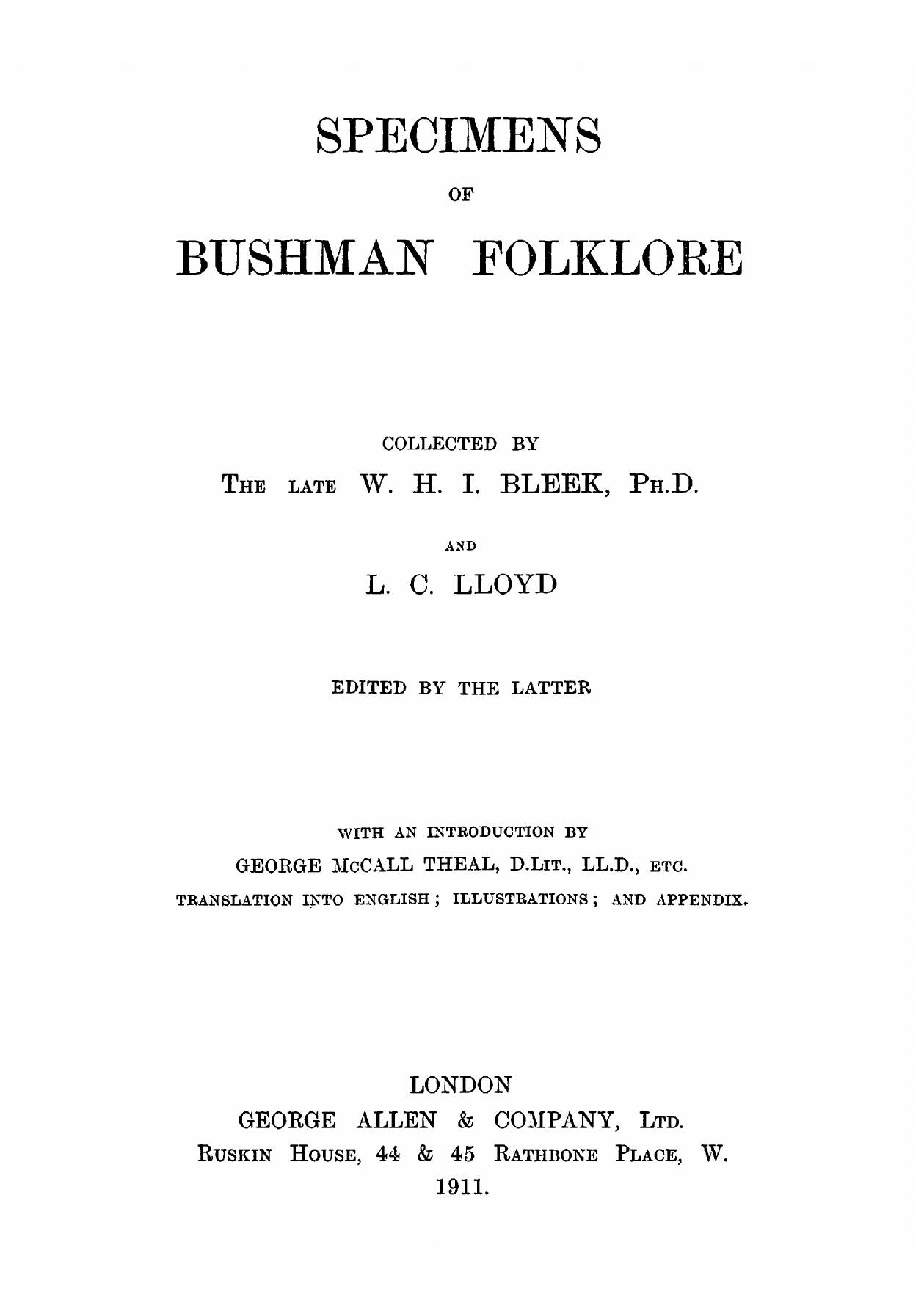 SPECIMENS

OF

BUSHMAN FOLKLORE

COLLECTED BY

THE LATE W. H. I. BLEEK, PH.D.

AND

L. C. LLOYD

EDITED BY THE LATTER

WITH AN INTRODUCTION BY

GEORGE McCALL THEAL, D.LIT., LL.D., ETC.

TRANSLATION INTO ENGLISH; ILLUSTRATIONS; AND APPENDIX.

LONDON

GEORGE ALLEN & COMPANY, LTD.

RUSKIN HOUSE, 44 & 45 RATHBONE PLACE, W.

1911.